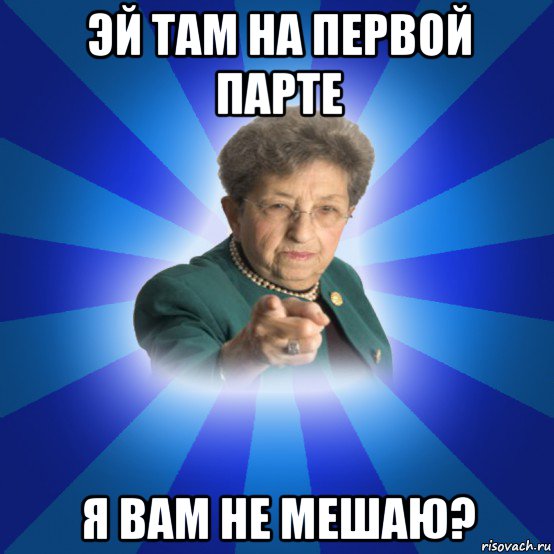 ЭЙ ТАМ НА ПЕРВОЙ ПАРТЕ

Я ВАМ НЕ МЕШАЮ?

risovach.ru